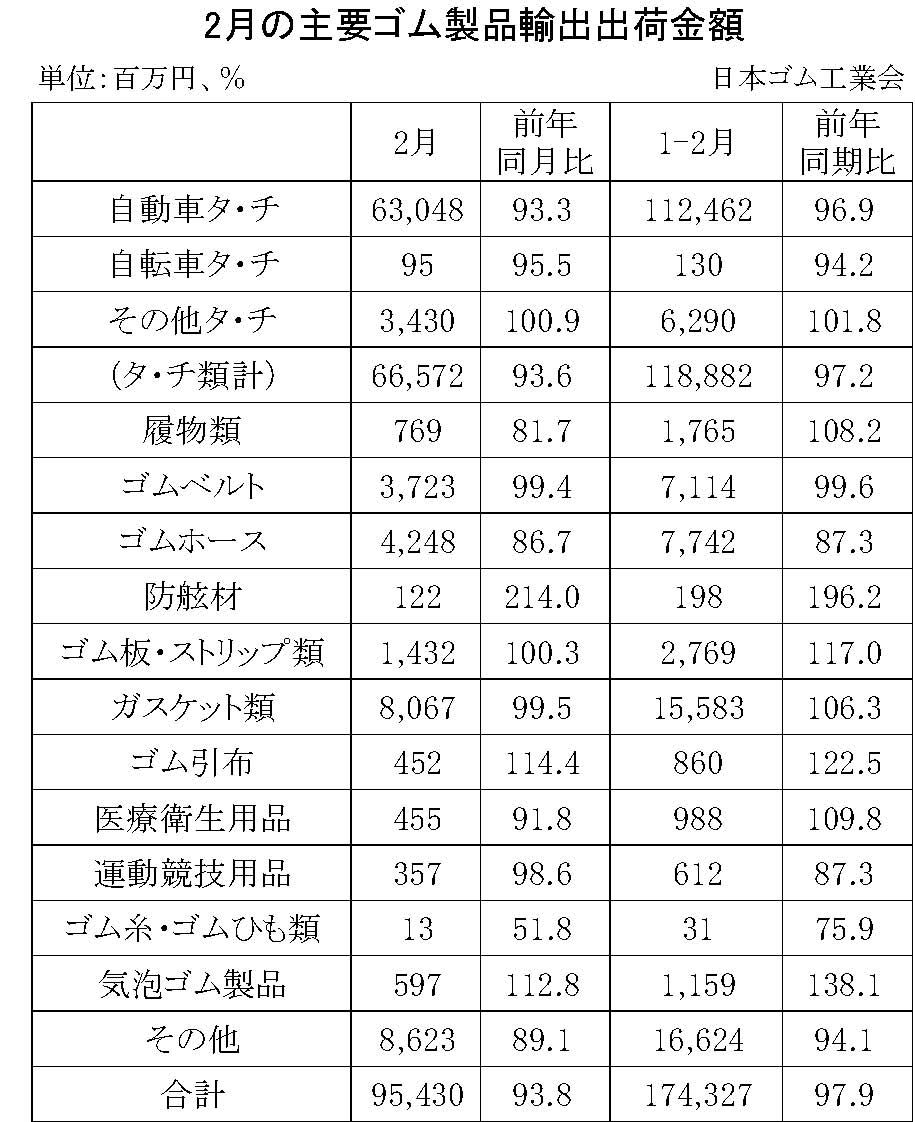 2月の主要ゴム製品輸出出荷金額

単位:百万円、%

日本ゴム工業会

| | 2月 | 前年同月比 | 1-2月 | 前年同期比 |
|---|---|---|---|---|
| 自動車タ・チ | 63,048 | 93.3 | 112,462 | 96.9 |
| 自転車タ・チ | 95 | 95.5 | 130 | 94.2 |
| その他タ・チ | 3,430 | 100.9 | 6,290 | 101.8 |
| (タ・チ類計) | 66,572 | 93.6 | 118,882 | 97.2 |
| 履物類 | 769 | 81.7 | 1,765 | 108.2 |
| ゴムベルト | 3,723 | 99.4 | 7,114 | 99.6 |
| ゴムホース | 4,248 | 86.7 | 7,742 | 87.3 |
| 防舷材 | 122 | 214.0 | 198 | 196.2 |
| ゴム板・ストリップ類 | 1,432 | 100.3 | 2,769 | 117.0 |
| ガスケット類 | 8,067 | 99.5 | 15,583 | 106.3 |
| ゴム引布 | 452 | 114.4 | 860 | 122.5 |
| 医療衛生用品 | 455 | 91.8 | 988 | 109.8 |
| 運動競技用品 | 357 | 98.6 | 612 | 87.3 |
| ゴム糸・ゴムひも類 | 13 | 51.8 | 31 | 75.9 |
| 気泡ゴム製品 | 597 | 112.8 | 1,159 | 138.1 |
| その他 | 8,623 | 89.1 | 16,624 | 94.1 |
| 合計 | 95,430 | 93.8 | 174,327 | 97.9 |